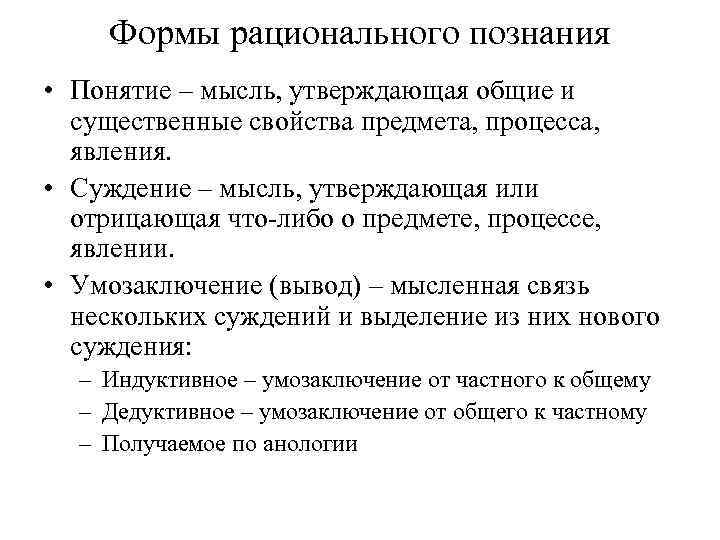 Формы рационального познания

• Понятие – мысль, утверждающая общие и существенные свойства предмета, процесса, явления.
• Суждение – мысль, утверждающая или отрицающая что-либо о предмете, процессе, явлении.
• Умозаключение (вывод) – мысленная связь нескольких суждений и выделение из них нового суждения:
– Индуктивное – умозаключение от частного к общему
– Дедуктивное – умозаключение от общего к частному
– Получаемое по анологии